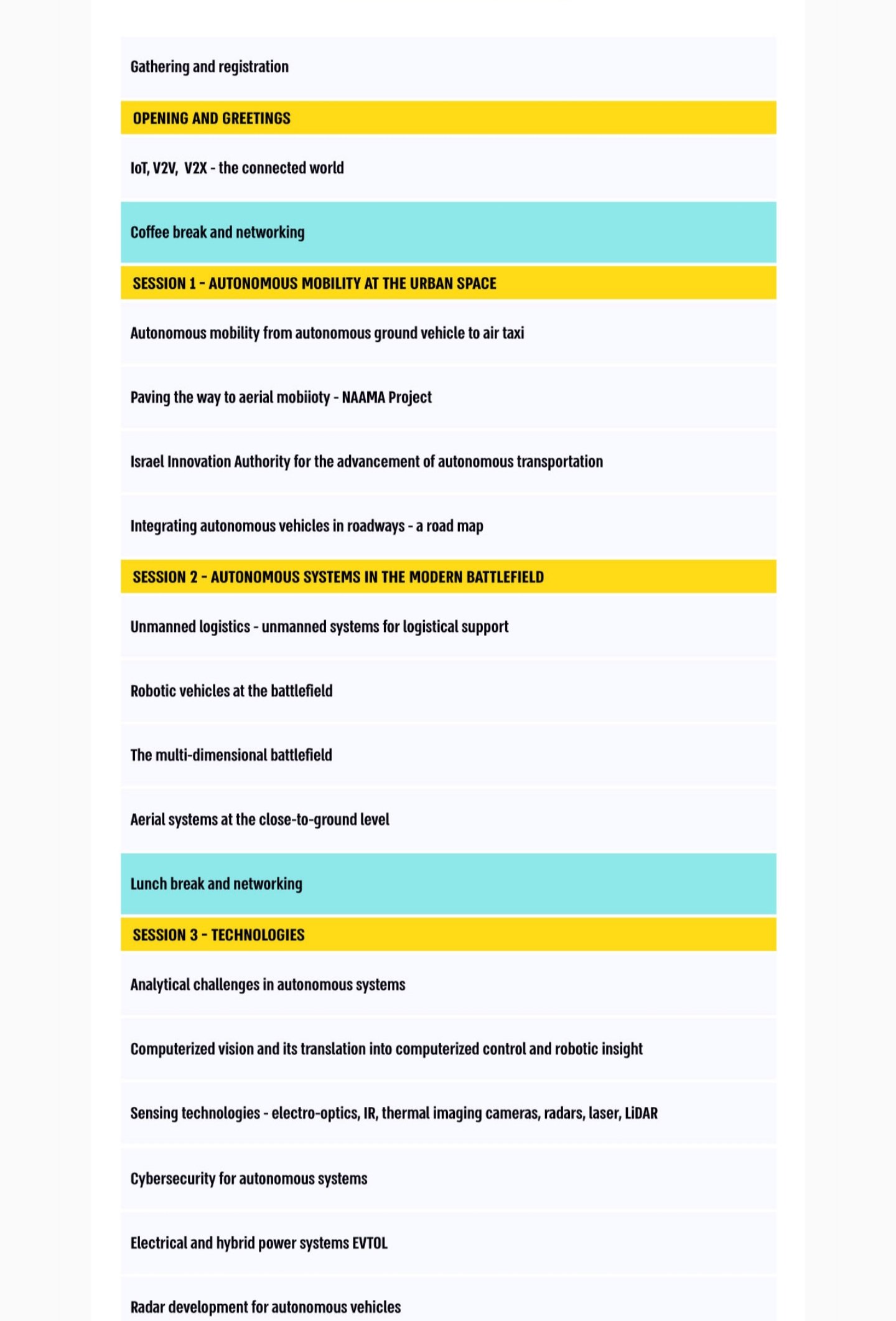 Gathering and registration

OPENING AND GREETINGS

IoT, V2V, V2X - the connected world

Coffee break and networking

SESSION 1 - AUTONOMOUS MOBILITY AT THE URBAN SPACE

Autonomous mobility from autonomous ground vehicle to air taxi

Paving the way to aerial mobiioty - NAAMA Project

Israel Innovation Authority for the advancement of autonomous transportation

Integrating autonomous vehicles in roadways - a road map

SESSION 2 - AUTONOMOUS SYSTEMS IN THE MODERN BATTLEFIELD

Unmanned logistics - unmanned systems for logistical support

Robotic vehicles at the battlefield

The multi-dimensional battlefield

Aerial systems at the close-to-ground level

Lunch break and networking

SESSION 3 - TECHNOLOGIES

Analytical challenges in autonomous systems

Computerized vision and its translation into computerized control and robotic insight

Sensing technologies - electro-optics, IR, thermal imaging cameras, radars, laser, LiDAR

Cybersecurity for autonomous systems

Electrical and hybrid power systems EVTOL

Radar development for autonomous vehicles